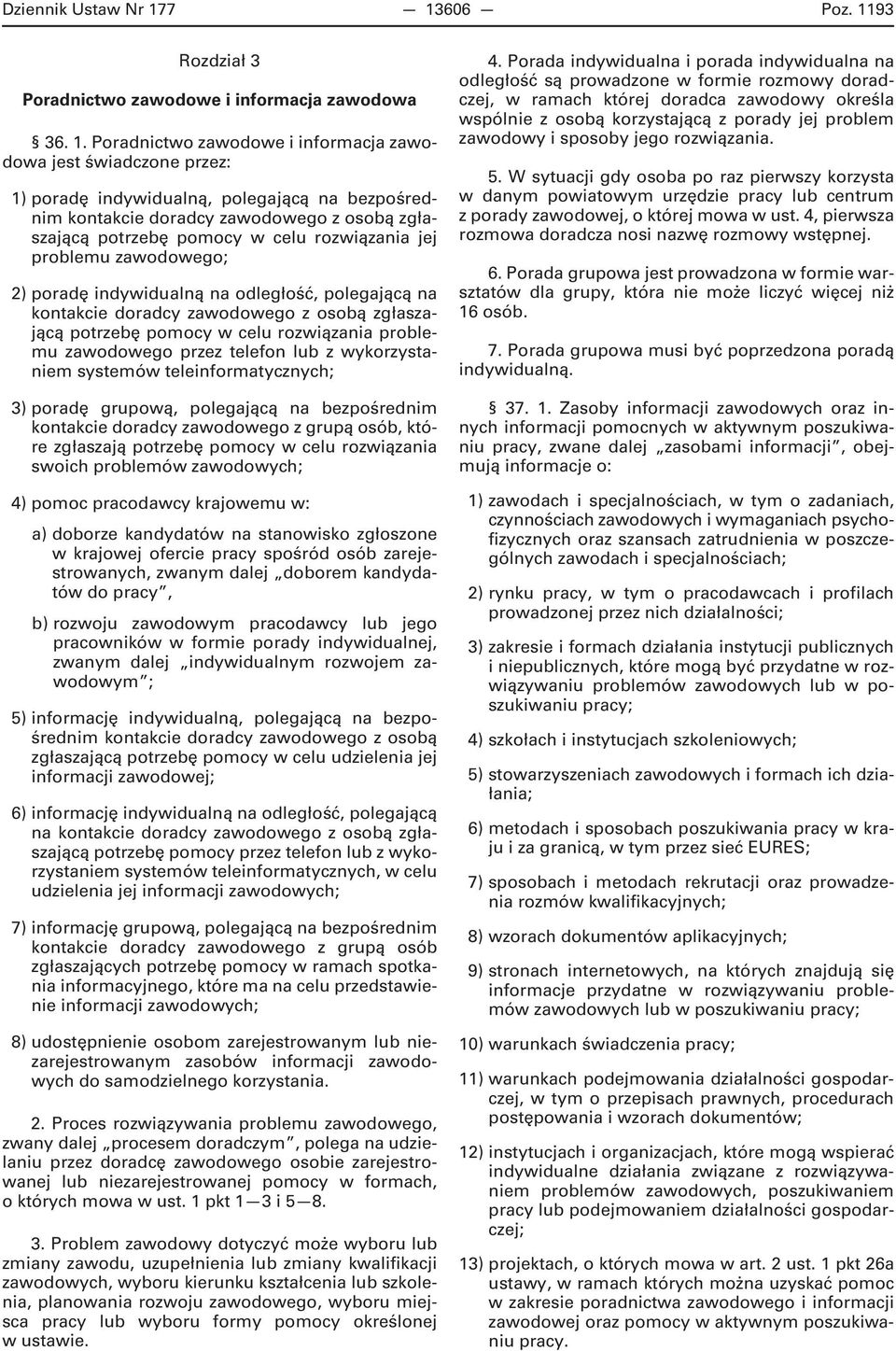 Dziennik Ustaw Nr 177 — 13606 — Poz. 1193

Rozdział 3

Poradnictwo zawodowe i informacja zawodowa

§ 36. 1. Poradnictwo zawodowe i informacja zawodowa jest świadczone przez:

1) poradę indywidualną, polegającą na bezpośrednim kontakcie doradcy zawodowego z osobą zgłaszającą potrzebę pomocy w celu rozwiązania jej problemu zawodowego;

2) poradę indywidualną na odległość, polegającą na kontakcie doradcy zawodowego z osobą zgłaszającą potrzebę pomocy w celu rozwiązania problemu zawodowego przez telefon lub z wykorzystaniem systemów teleinformatycznych;

3) poradę grupową, polegającą na bezpośrednim kontakcie doradcy zawodowego z grupą osób, które zgłaszają potrzebę pomocy w celu rozwiązania swoich problemów zawodowych;

4) pomoc pracodawcy krajowemu w:

a) doborze kandydatów na stanowisko zgłoszone w krajowej ofercie pracy spośród osób zarejestrowanych, zwanym dalej „doborem kandydatów do pracy”,

b) rozwoju zawodowym pracodawcy lub jego pracowników w formie porady indywidualnej, zwanym dalej „indywidualnym rozwojem zawodowym”;

5) informację indywidualną, polegającą na bezpośrednim kontakcie doradcy zawodowego z osobą zgłaszającą potrzebę pomocy w celu udzielenia jej informacji zawodowej;

6) informację indywidualną na odległość, polegającą na kontakcie doradcy zawodowego z osobą zgłaszającą potrzebę pomocy przez telefon lub z wykorzystaniem systemów teleinformatycznych, w celu udzielenia jej informacji zawodowych;

7) informację grupową, polegającą na bezpośrednim kontakcie doradcy zawodowego z grupą osób zgłaszających potrzebę pomocy w ramach spotkania informacyjnego, które ma na celu przedstawienie informacji zawodowych;

8) udostępnienie osobom zarejestrowanym lub niezarejestrowanym zasobów informacji zawodowych do samodzielnego korzystania.

2. Proces rozwiązywania problemu zawodowego, zwany dalej „procesem doradczym”, polega na udzielaniu przez doradcę zawodowego osobie zarejestrowanej lub niezarejestrowanej pomocy w formach, o których mowa w ust. 1 pkt 1—3 i 5—8.

3. Problem zawodowy dotyczyć może wyboru lub zmiany zawodu, uzupełnienia lub zmiany kwalifikacji zawodowych, wyboru kierunku kształcenia lub szkolenia, planowania rozwoju zawodowego, wyboru miejsca pracy lub wyboru formy pomocy określonej w ustawie.

4. Porada indywidualna i porada indywidualna na odległość są prowadzone w formie rozmowy doradczej, w ramach której doradca zawodowy określa wspólnie z osobą korzystającą z porady jej problem zawodowy i sposoby jego rozwiązania.

5. W sytuacji gdy osoba po raz pierwszy korzysta w danym powiatowym urzędzie pracy lub centrum z porady zawodowej, o której mowa w ust. 4, pierwsza rozmowa doradcza nosi nazwę rozmowy wstępnej.

6. Porada grupowa jest prowadzona w formie warsztatów dla grupy, która nie może liczyć więcej niż 16 osób.

7. Porada grupowa musi być poprzedzona poradą indywidualną.

§ 37. 1. Zasoby informacji zawodowych oraz innych informacji pomocnych w aktywnym poszukiwaniu pracy, zwane dalej „zasobami informacji”, obejmują informacje o:

1) zawodach i specjalnościach, w tym o zadaniach, czynnościach zawodowych i wymaganiach psychofizycznych oraz szansach zatrudnienia w poszczególnych zawodach i specjalnościach;

2) rynku pracy, w tym o pracodawcach i profilach prowadzonej przez nich działalności;

3) zakresie i formach działania instytucji publicznych i niepublicznych, które mogą być przydatne w rozwiązywaniu problemów zawodowych lub w poszukiwaniu pracy;

4) szkołach i instytucjach szkoleniowych;

5) stowarzyszeniach zawodowych i formach ich działania;

6) metodach i sposobach poszukiwania pracy w kraju i za granicą, w tym przez sieć EURES;

7) sposobach i metodach rekrutacji oraz prowadzenia rozmów kwalifikacyjnych;

8) wzorach dokumentów aplikacyjnych;

9) stronach internetowych, na których znajdują się informacje przydatne w rozwiązywaniu problemów zawodowych lub w poszukiwaniu pracy;

10) warunkach świadczenia pracy;

11) warunkach podejmowania działalności gospodarczej, w tym o przepisach prawnych, procedurach postępowania i wzorach dokumentów;

12) instytucjach i organizacjach, które mogą wspierać indywidualne działania związane z rozwiązywaniem problemów zawodowych, poszukiwaniem pracy lub podejmowaniem działalności gospodarczej;

13) projektach, o których mowa w art. 2 ust. 1 pkt 26a ustawy, w ramach których można uzyskać pomoc w zakresie poradnictwa zawodowego i informacji zawodowej oraz pomocy w aktywnym poszukiwaniu pracy.